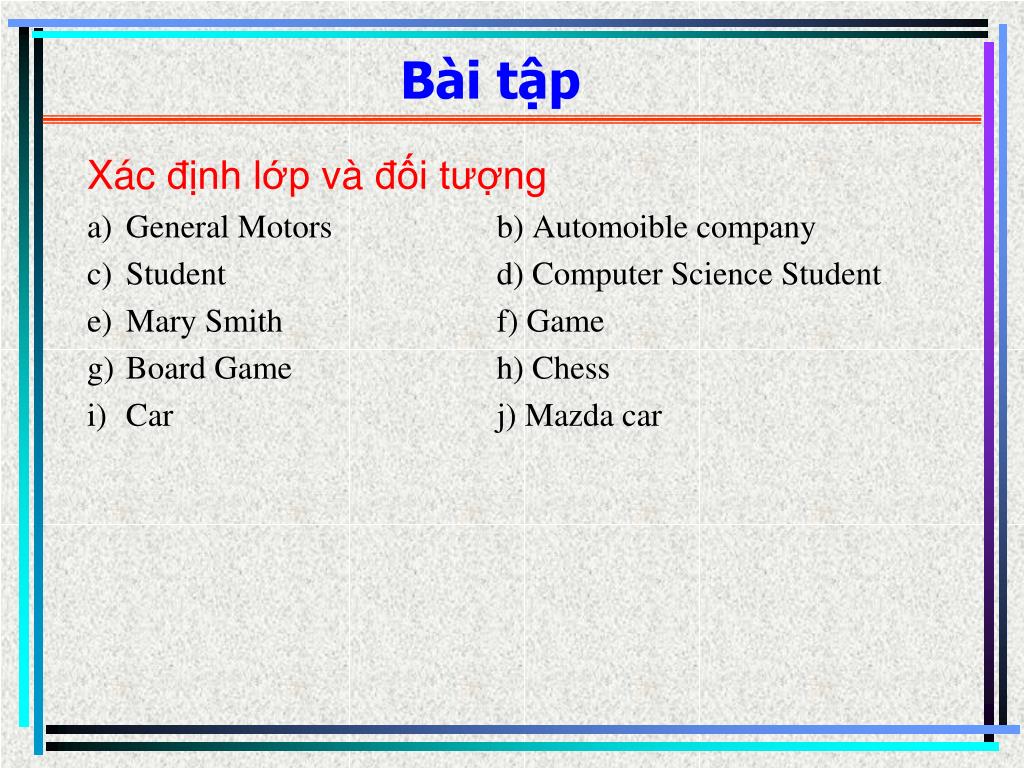 Bài tập

Xác định lớp và đối tượng

a) General Motors
b) Automoible company
c) Student
d) Computer Science Student
e) Mary Smith
f) Game
g) Board Game
h) Chess
i) Car
j) Mazda car